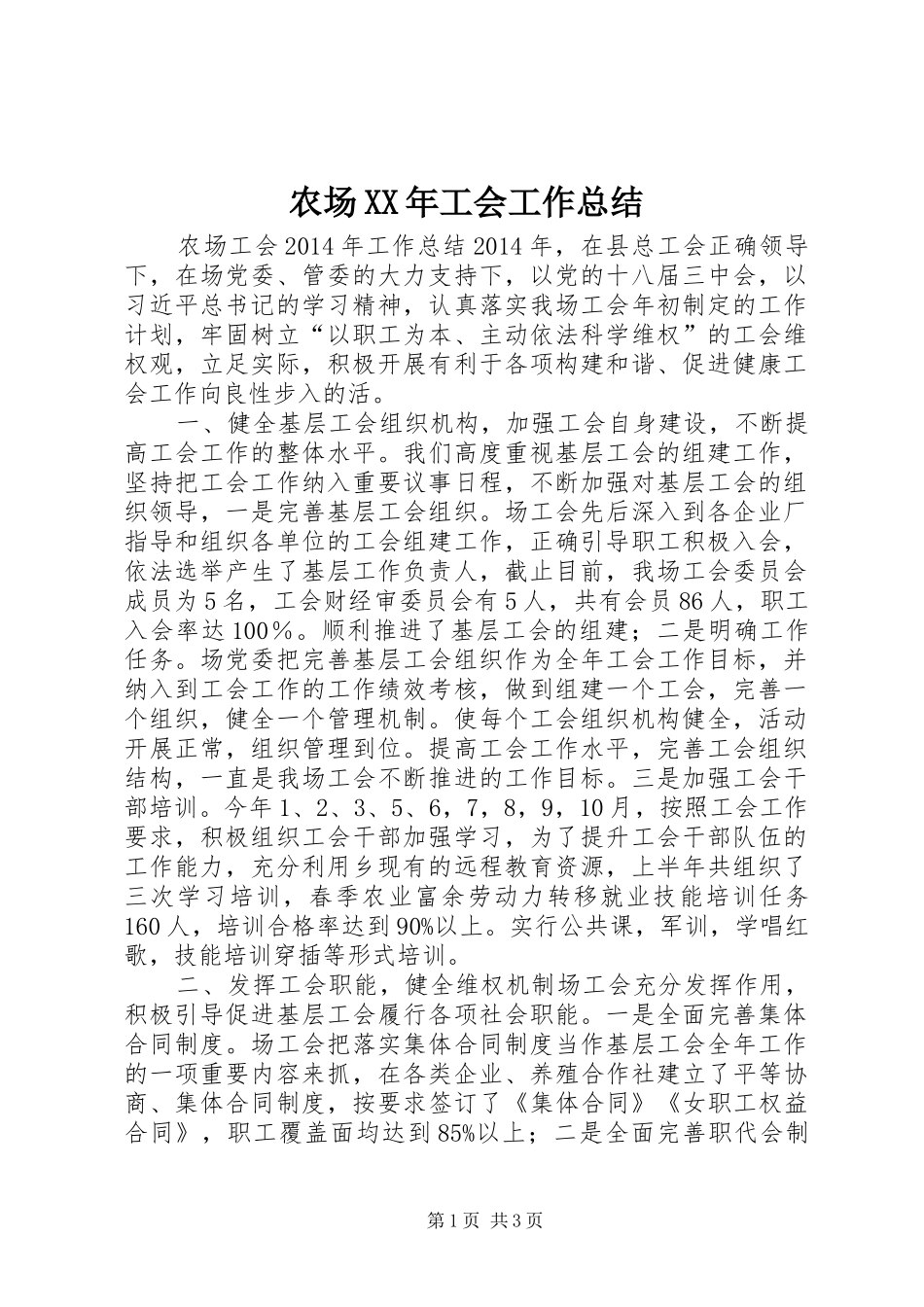 农场XX年工会工作总结

农场工会2014年工作总结2014年，在县总工会正确领导下，在场党委、管委的大力支持下，以党的十八届三中会，以习近平总书记的学习精神，认真落实我场工会年初制定的工作计划，牢固树立“以职工为本、主动依法科学维权”的工会维权观，立足实际，积极开展有利于各项构建和谐、促进健康工会工作向良性步入的活。

一、健全基层工会组织机构，加强工会自身建设，不断提高工会工作的整体水平。我们高度重视基层工会的组建工作，坚持把工会工作纳入重要议事日程，不断加强对基层工会的组织领导，一是完善基层工会组织。场工会先后深入到各企业厂指导和组织各单位的工会组建工作，正确引导职工积极入会，依法选举产生了基层工作负责人，截止目前，我场工会委员会成员为5名，工会财经审委员会有5人，共有会员86人，职工入会率达100％。顺利推进了基层工会的组建；二是明确工作任务。场党委把完善基层工会组织作为全年工会工作目标，并纳入到工会工作的工作绩效考核，做到组建一个工会，完善一个组织，健全一个管理机制。使每个工会组织机构健全，活动开展正常，组织管理到位。提高工会工作水平，完善工会组织结构，一直是我场工会不断推进的工作目标。三是加强工会干部培训。今年1、2、3、5、6，7，8，9，10月，按照工会工作要求，积极组织工会干部加强学习，为了提升工会干部队伍的工作能力，充分利用乡现有的远程教育资源，上半年共组织了三次学习培训，春季农业富余劳动力转移就业技能培训任务160人，培训合格率达到90%以上。实行公共课，军训，学唱红歌，技能培训穿插等形式培训。

二、发挥工会职能，健全维权机制场工会充分发挥作用，积极引导促进基层工会履行各项社会职能。一是全面完善集体合同制度。场工会把落实集体合同制度当作基层工会全年工作的一项重要内容来抓，在各类企业、养殖合作社建立了平等协商、集体合同制度，按要求签订了《集体合同》《女职工权益合同》，职工覆盖面均达到85%以上；二是全面完善职代会制

第1页 共3页